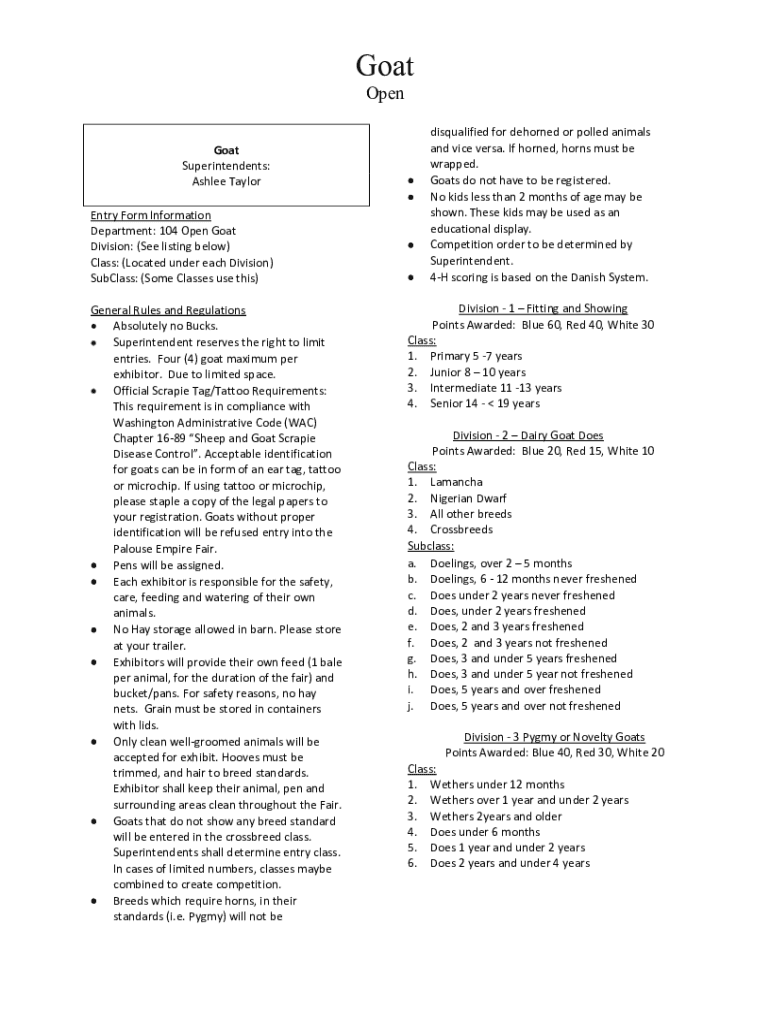 Goat
Open

Goat
Superintendents:
Ashlee Taylor

Entry Form Information
Department: 104 Open Goat
Division: (See listing below)
Class: (Located under each Division)
SubClass: (Some Classes use this)

General Rules and Regulations
- Absolutely no Bucks.
- Superintendent reserves the right to limit entries. Four (4) goat maximum per exhibitor. Due to limited space.
- Official Scrapie Tag/Tattoo Requirements: This requirement is in compliance with Washington Administrative Code (WAC) Chapter 16-89 "Sheep and Goat Scrapie Disease Control". Acceptable identification for goats can be in form of an ear tag, tattoo or microchip. If using tattoo or microchip, please staple a copy of the legal papers to your registration. Goats without proper identification will be refused entry into the Palouse Empire Fair.
- Pens will be assigned.
- Each exhibitor is responsible for the safety, care, feeding and watering of their own animals.
- No Hay storage allowed in barn. Please store at your trailer.
- Exhibitors will provide their own feed (1 bale per animal, for the duration of the fair) and bucket/pans. For safety reasons, no hay nets. Grain must be stored in containers with lids.
- Only clean well-groomed animals will be accepted for exhibit. Hooves must be trimmed, and hair to breed standards. Exhibitor shall keep their animal, pen and surrounding areas clean throughout the Fair.
- Goats that do not show any breed standard will be entered in the crossbreed class. Superintendents shall determine entry class. In cases of limited numbers, classes maybe combined to create competition.
- Breeds which require horns, in their standards (i.e. Pygmy) will not be disqualified for dehorned or polled animals and vice versa. If horned, horns must be wrapped.
- Goats do not have to be registered.
- No kids less than 2 months of age may be shown. These kids may be used as an educational display.
- Competition order to be determined by Superintendent.
- 4-H scoring is based on the Danish System.

Division - 1 – Fitting and Showing
Points Awarded: Blue 60, Red 40, White 30
Class:
1. Primary 5 -7 years
2. Junior 8 – 10 years
3. Intermediate 11 -13 years
4. Senior 14 - < 19 years

Division - 2 – Dairy Goat Does
Points Awarded: Blue 20, Red 15, White 10
Class:
1. Lamancha
2. Nigerian Dwarf
3. All other breeds
4. Crossbreeds
Subclass:
a. Doelings, over 2 – 5 months
b. Doelings, 6 - 12 months never freshened
c. Does under 2 years never freshened
d. Does, under 2 years freshened
e. Does, 2 and 3 years freshened
f. Does, 2 and 3 years not freshened
g. Does, 3 and under 5 years freshened
h. Does, 3 and under 5 year not freshened
i. Does, 5 years and over freshened
j. Does, 5 years and over not freshened

Division - 3 Pygmy or Novelty Goats
Points Awarded: Blue 40, Red 30, White 20
Class:
1. Wethers under 12 months
2. Wethers over 1 year and under 2 years
3. Wethers 2years and older
4. Does under 6 months
5. Does 1 year and under 2 years
6. Does 2 years and under 4 years